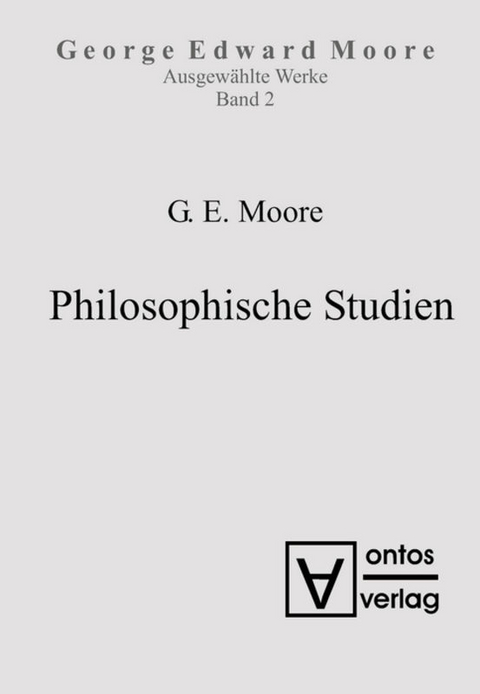 George Edward Moore
Ausgewählte Werke
Band 2

G. E. Moore

Philosophische Studien

ontos
verlag